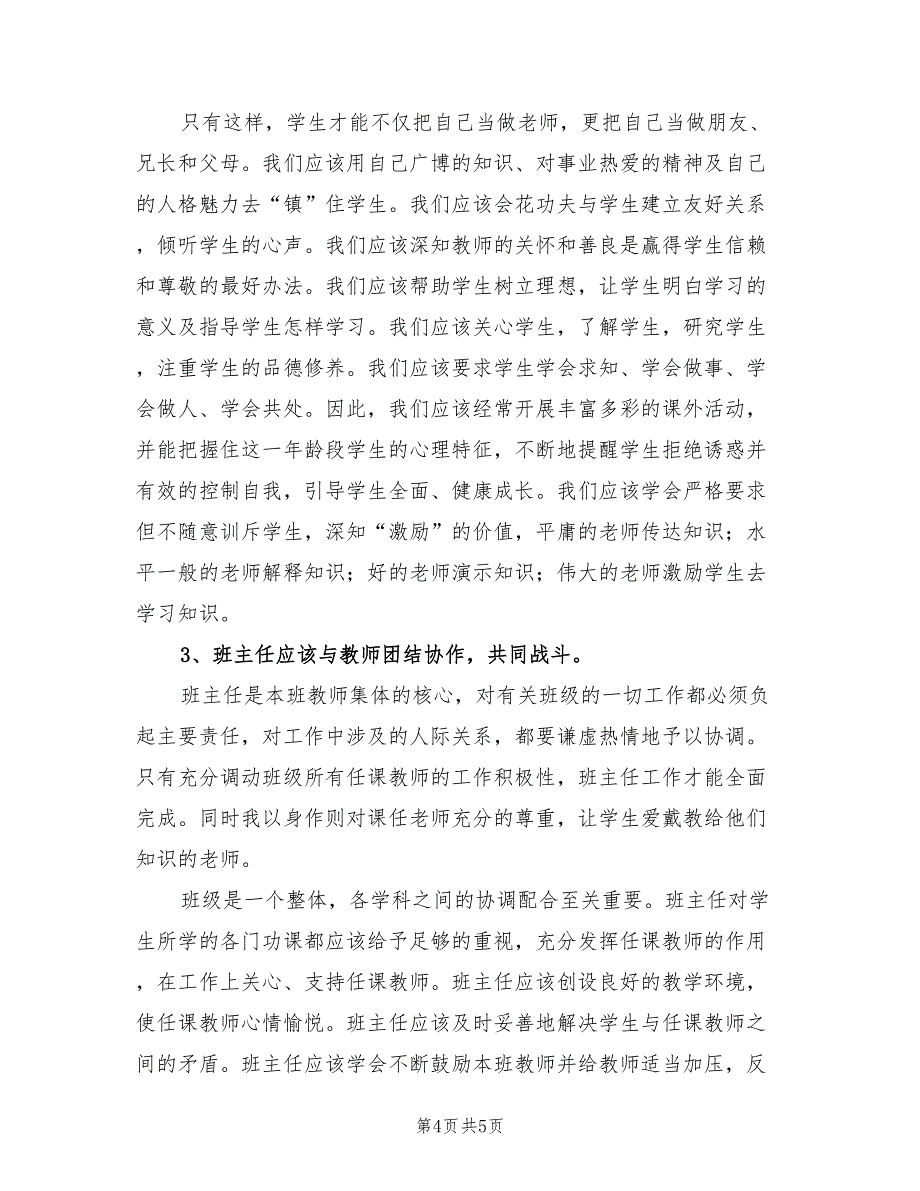 只有这样，学生才能不仅把自己当做老师，更把自己当做朋友、兄长和父母。我们应该用自己广博的知识、对事业热爱的精神及自己的人格魅力去“镇”住学生。我们应该会花功夫与学生建立友好关系，倾听学生的心声。我们应该深知教师的关怀和善良是赢得学生信赖和尊敬的最好办法。我们应该帮助学生树立理想，让学生明白学习的意义及指导学生怎样学习。我们应该关心学生，了解学生，研究学生，注重学生的品德修养。我们应该要求学生学会求知、学会做事、学会做人、学会共处。因此，我们应该经常开展丰富多彩的课外活动，并能把握住这一年龄段学生的心理特征，不断地提醒学生拒绝诱惑并有效的控制自我，引导学生全面、健康成长。我们应该学会严格要求但不随意训斥学生，深知“激励”的价值，平庸的老师传达知识；水平一般的老师解释知识；好的老师演示知识；伟大的老师激励学生去学习知识。

3、班主任应该与教师团结协作，共同战斗。

班主任是本班教师集体的核心，对有关班级的一切工作都必须负起主要责任，对工作中涉及的人际关系，都要谦虚热情地予以协调。只有充分调动班级所有任课教师的工作积极性，班主任工作才能全面完成。同时我以身作则对课任老师充分的尊重，让学生爱戴教给他们知识的老师。

班级是一个整体，各学科之间的协调配合至关重要。班主任对学生所学的各门功课都应该给予足够的重视，充分发挥任课教师的作用，在工作上关心、支持任课教师。班主任应该创设良好的教学环境，使任课教师心情愉悦。班主任应该及时妥善地解决学生与任课教师之间的矛盾。班主任应该学会不断鼓励本班教师并给教师适当加压，反

第4页 共5页